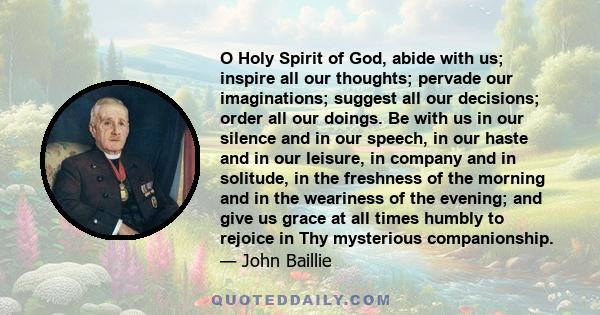 O Holy Spirit of God, abide with us; inspire all our thoughts; pervade our imaginations; suggest all our decisions; order all our doings. Be with us in our silence and in our speech, in our haste and in our leisure, in company and in solitude, in the freshness of the morning and in the weariness of the evening; and give us grace at all times humbly to rejoice in Thy mysterious companionship.
— John Baillie

QUOTEDDAILY.COM